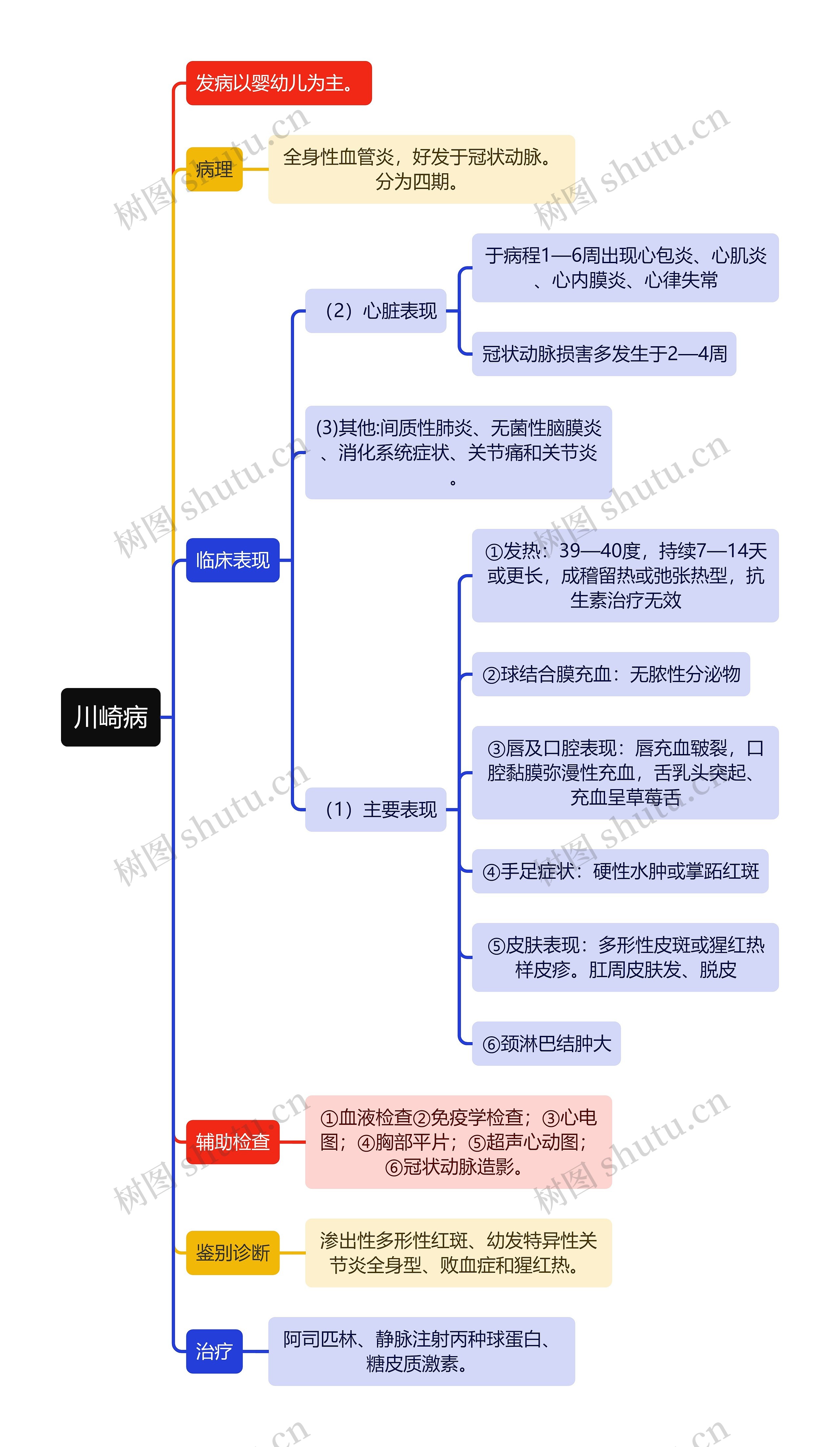 川崎病

发病以婴幼儿为主。

病理

全身性血管炎，好发于冠状动脉。分为四期。

临床表现

（2）心脏表现

于病程1—6周出现心包炎、心肌炎、心内膜炎、心律失常

冠状动脉损害多发生于2—4周

(3)其他:间质性肺炎、无菌性脑膜炎、消化系统症状、关节痛和关节炎。

（1）主要表现

①发热：39—40度，持续7—14天或更长，成稽留热或弛张热型，抗生素治疗无效

②球结合膜充血：无脓性分泌物

③唇及口腔表现：唇充血皲裂，口腔黏膜弥漫性充血，舌乳头突起、充血呈草莓舌

④手足症状：硬性水肿或掌跖红斑

⑤皮肤表现：多形性皮斑或猩红热样皮疹。肛周皮肤发、脱皮

⑥颈淋巴结肿大

辅助检查

①血液检查②免疫学检查；③心电图；④胸部平片；⑤超声心动图；⑥冠状动脉造影。

鉴别诊断

渗出性多形性红斑、幼发特异性关节炎全身型、败血症和猩红热。

治疗

阿司匹林、静脉注射丙种球蛋白、糖皮质激素。

树图 shutu.cn